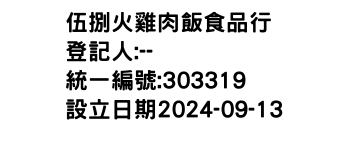 伍捌火雞肉飯食品行
登記人:--
統一編號:303319
設立日期2024-09-13